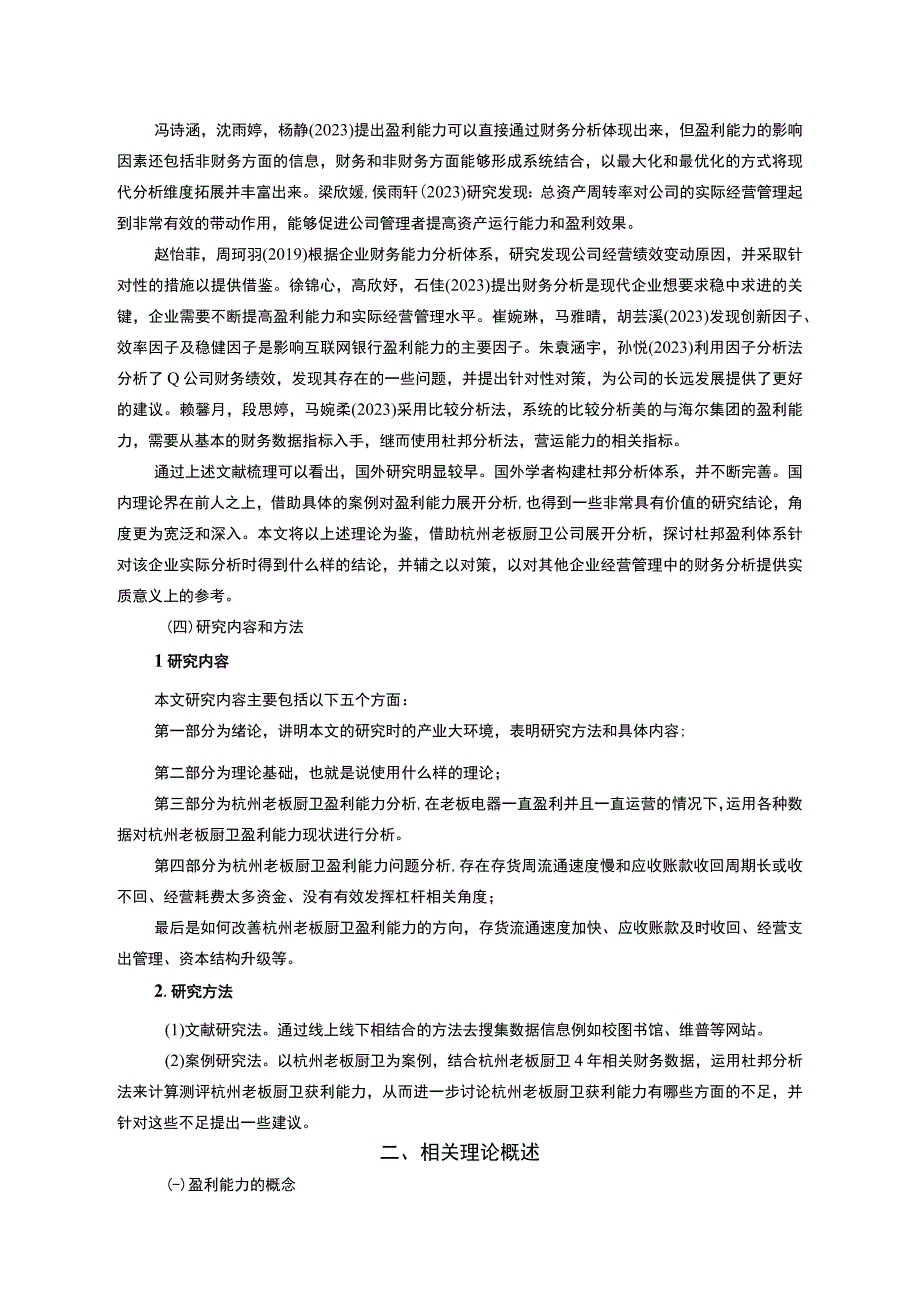 冯诗涵，沈雨婷，杨静(2023)提出盈利能力可以直接通过财务分析体现出来，但盈利能力的影响因素还包括非财务方面的信息，财务和非财务方面能够形成系统结合，以最大化和最优化的方式将现代分析维度拓展并丰富出来。梁欣媛，侯雨轩(2023)研究发现：总资产周转率对公司的实际经营管理起到非常有效的带动作用，能够促进公司管理者提高资产运行能力和盈利效果。

赵怡菲，周珂羽(2019)根据企业财务能力分析体系，研究发现公司经营绩效变动原因，并采取针对性的措施以提供借鉴。徐锦心，高欣妤，石佳(2023)提出财务分析是现代企业想要求稳中求进的关键，企业需要不断提高盈利能力和实际经营管理水平。崔婉琳，马雅晴，胡芸溪(2023)发现创新因子、效率因子及稳健因子是影响互联网银行盈利能力的主要因子。朱袁涵宇，孙悦(2023)利用因子分析法分析了Q公司财务绩效，发现其存在的一些问题，并提出针对性对策，为公司的长远发展提供了更好的建议。赖馨月，段思婷，马婉柔(2023)采用比较分析法，系统的比较分析美的与海尔集团的盈利能力，需要从基本的财务数据指标入手，继而使用杜邦分析法，营运能力的相关指标。

通过上述文献梳理可以看出，国外研究明显较早。国外学者构建杜邦分析体系，并不断完善。国内理论界在前人之上，借助具体的案例对盈利能力展开分析，也得到一些非常具有价值的研究结论，角度更为宽泛和深入。本文将以上述理论为鉴，借助杭州老板厨卫公司展开分析，探讨杜邦盈利体系针对该企业实际分析时得到什么样的结论，并辅之以对策，以对其他企业经营管理中的财务分析提供实质意义上的参考。

(四)研究内容和方法

1 研究内容

本文研究内容主要包括以下五个方面：

第一部分为绪论，讲明本文的研究时的产业大环境，表明研究方法和具体内容；

第二部分为理论基础，也就是说使用什么样的理论；

第三部分为杭州老板厨卫盈利能力分析，在老板电器一直盈利并且一直运营的情况下，运用各种数据对杭州老板厨卫盈利能力现状进行分析。

第四部分为杭州老板厨卫盈利能力问题分析，存在存货周流通速度慢和应收账款收回周期长或收不回、经营耗费太多资金、没有有效发挥杠杆相关角度；

最后是如何改善杭州老板厨卫盈利能力的方向，存货流通速度加快、应收账款及时收回、经营支出管理、资本结构升级等。

2. 研究方法

(1)文献研究法。通过线上线下相结合的方法去搜集数据信息例如校图书馆、维普等网站。

(2)案例研究法。以杭州老板厨卫为案例，结合杭州老板厨卫4年相关财务数据，运用杜邦分析法来计算测评杭州老板厨卫获利能力，从而进一步讨论杭州老板厨卫获利能力有哪些方面的不足，并针对这些不足提出一些建议。

二、相关理论概述

(一)盈利能力的概念